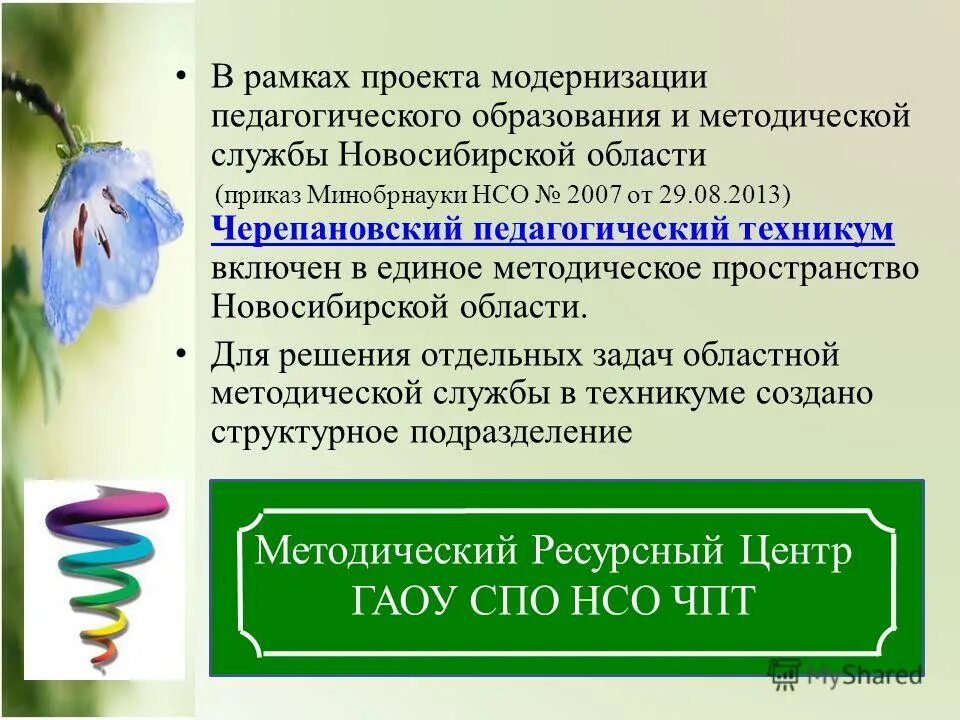 • В рамках проекта модернизации педагогического образования и методической службы Новосибирской области (приказ Минобрнауки НСО № 2007 от 29.08.2013) Черепановский педагогический техникум включен в единое методическое пространство Новосибирской области.

• Для решения отдельных задач областной методической службы в техникуме создано структурное подразделение

Методический Ресурсный Центр ГАОУ СПО НСО ЧПТ

MyShared